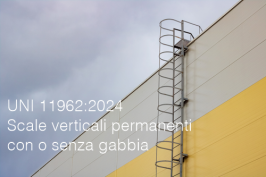 UNI 11962:2024
Scale verticali permanenti con o senza gabbia